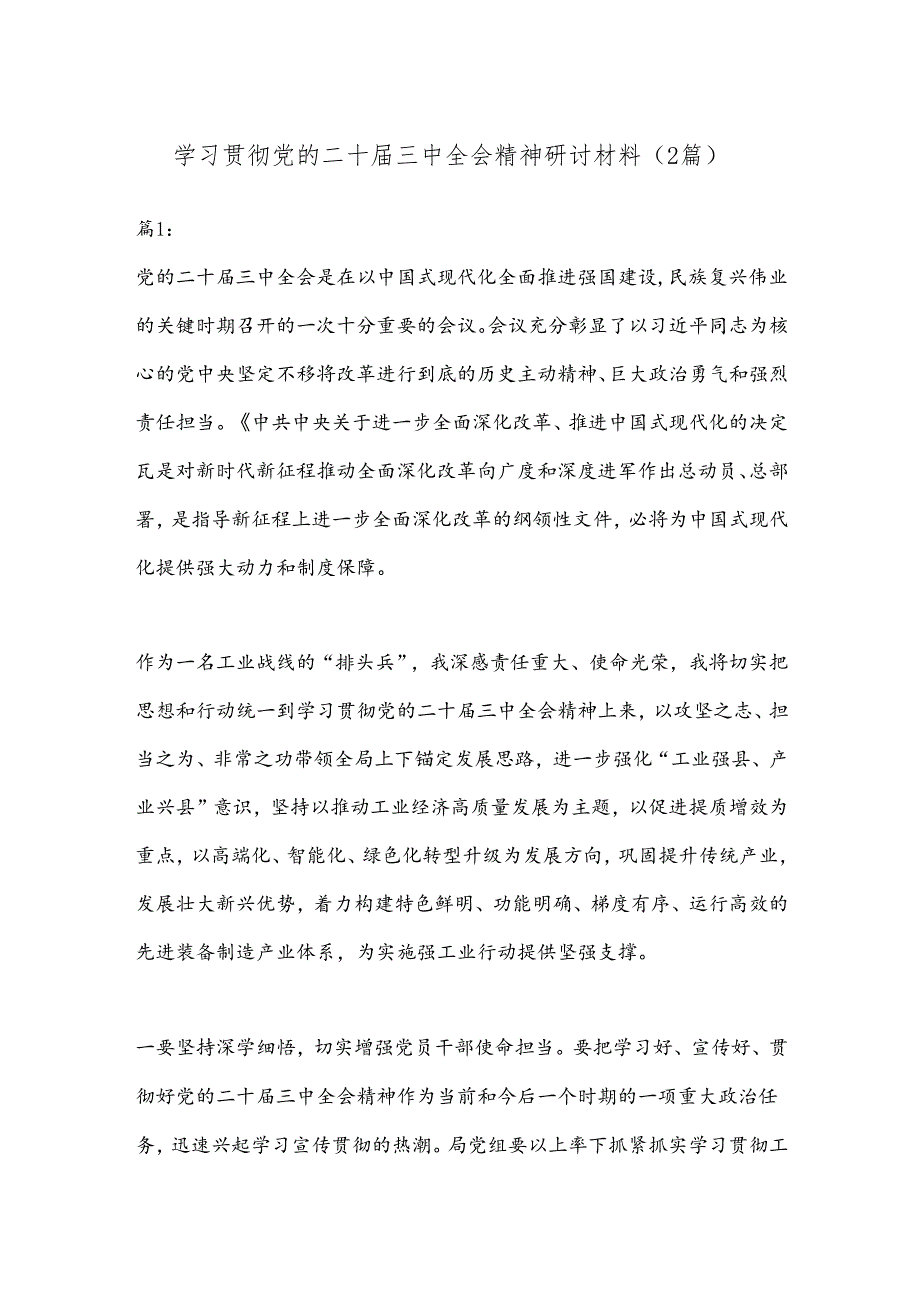 学习贯彻党的二十届三中全会精神研讨材料（2篇）

篇1：

党的二十届三中全会是在以中国式现代化全面推进强国建设，民族复兴伟业的关键时期召开的一次十分重要的会议。会议充分彰显了以习近平同志为核心的党中央坚定不移将改革进行到底的历史主动精神、巨大政治勇气和强烈责任担当。《中共中央关于进一步全面深化改革、推进中国式现代化的决定瓦是对新时代新征程推动全面深化改革向广度和深度进军作出总动员、总部署，是指导新征程上进一步全面深化改革的纲领性文件，必将为中国式现代化提供强大动力和制度保障。

作为一名工业战线的“排头兵”，我深感责任重大、使命光荣，我将切实把思想和行动统一到学习贯彻党的二十届三中全会精神上来，以攻坚之志、担当之为、非常之功带领全局上下锚定发展思路，进一步强化“工业强县、产业兴县”意识，坚持以推动工业经济高质量发展为主题，以促进提质增效为重点，以高端化、智能化、绿色化转型升级为发展方向，巩固提升传统产业，发展壮大新兴优势，着力构建特色鲜明、功能明确、梯度有序、运行高效的先进装备制造产业体系，为实施强工业行动提供坚强支撑。

一要坚持深学细悟，切实增强党员干部使命担当。要把学习好、宣传好、贯彻好党的二十届三中全会精神作为当前和今后一个时期的一项重大政治任务，迅速兴起学习宣传贯彻的热潮。局党组要以上率下抓紧抓实学习贯彻工